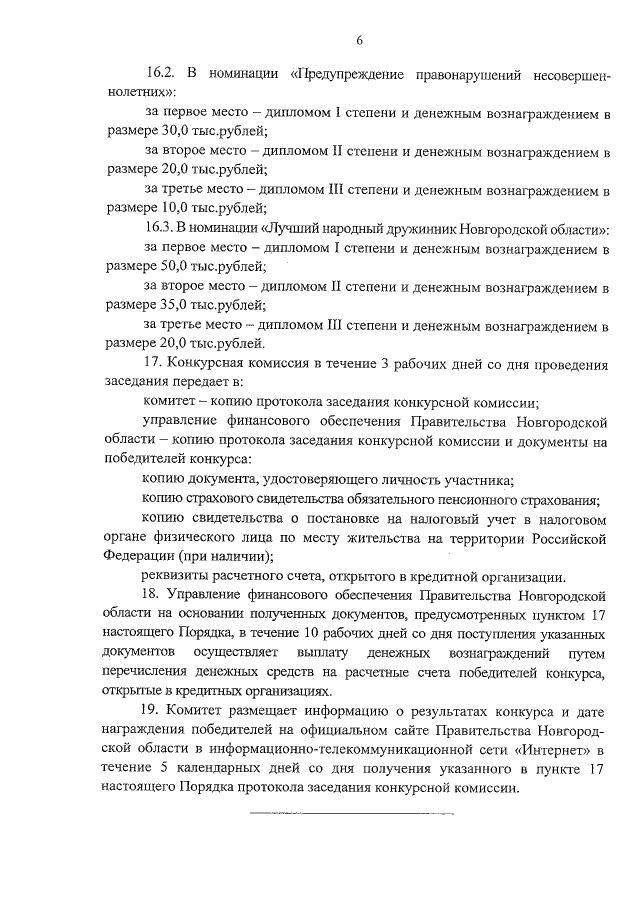 6

16.2. В номинации «Предупреждение правонарушений несовершеннолетних»:

за первое место – дипломом I степени и денежным вознаграждением в размере 30,0 тыс.рублей;

за второе место – дипломом II степени и денежным вознаграждением в размере 20,0 тыс.рублей;

за третье место – дипломом III степени и денежным вознаграждением в размере 10,0 тыс.рублей;

16.3. В номинации «Лучший народный дружинник Новгородской области»:

за первое место – дипломом I степени и денежным вознаграждением в размере 50,0 тыс.рублей;

за второе место – дипломом II степени и денежным вознаграждением в размере 35,0 тыс.рублей;

за третье место – дипломом III степени и денежным вознаграждением в размере 20,0 тыс.рублей.

17. Конкурсная комиссия в течение 3 рабочих дней со дня проведения заседания передает в:

комитет – копию протокола заседания конкурсной комиссии;

управление финансового обеспечения Правительства Новгородской области – копию протокола заседания конкурсной комиссии и документы на победителей конкурса:

копию документа, удостоверяющего личность участника;

копию страхового свидетельства обязательного пенсионного страхования;

копию свидетельства о постановке на налоговый учет в налоговом органе физического лица по месту жительства на территории Российской Федерации (при наличии);

реквизиты расчетного счета, открытого в кредитной организации.

18. Управление финансового обеспечения Правительства Новгородской области на основании полученных документов, предусмотренных пунктом 17 настоящего Порядка, в течение 10 рабочих дней со дня поступления указанных документов осуществляет выплату денежных вознаграждений путем перечисления денежных средств на расчетные счета победителей конкурса, открытые в кредитных организациях.

19. Комитет размещает информацию о результатах конкурса и дате награждения победителей на официальном сайте Правительства Новгородской области в информационно-телекоммуникационной сети «Интернет» в течение 5 календарных дней со дня получения указанного в пункте 17 настоящего Порядка протокола заседания конкурсной комиссии.